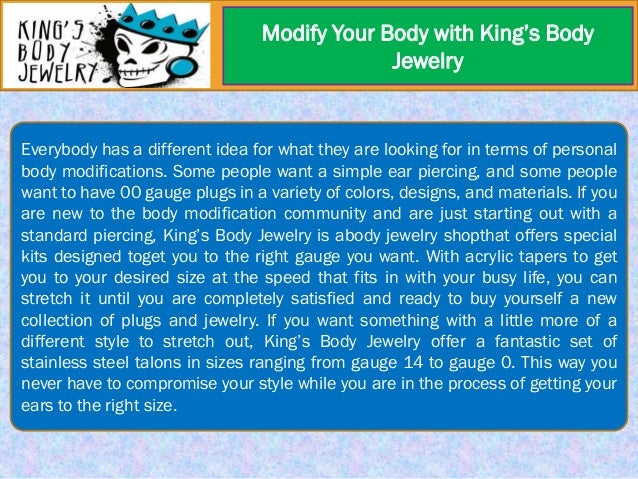 KING'S
BODY
JEWELRY

Modify Your Body with King's Body Jewelry

Everybody has a different idea for what they are looking for in terms of personal body modifications. Some people want a simple ear piercing, and some people want to have 00 gauge plugs in a variety of colors, designs, and materials. If you are new to the body modification community and are just starting out with a standard piercing, King's Body Jewelry is abody jewelry shopthat offers special kits designed toget you to the right gauge you want. With acrylic tapers to get you to your desired size at the speed that fits in with your busy life, you can stretch it until you are completely satisfied and ready to buy yourself a new collection of plugs and jewelry. If you want something with a little more of a different style to stretch out, King's Body Jewelry offer a fantastic set of stainless steel talons in sizes ranging from gauge 14 to gauge 0. This way you never have to compromise your style while you are in the process of getting your ears to the right size.